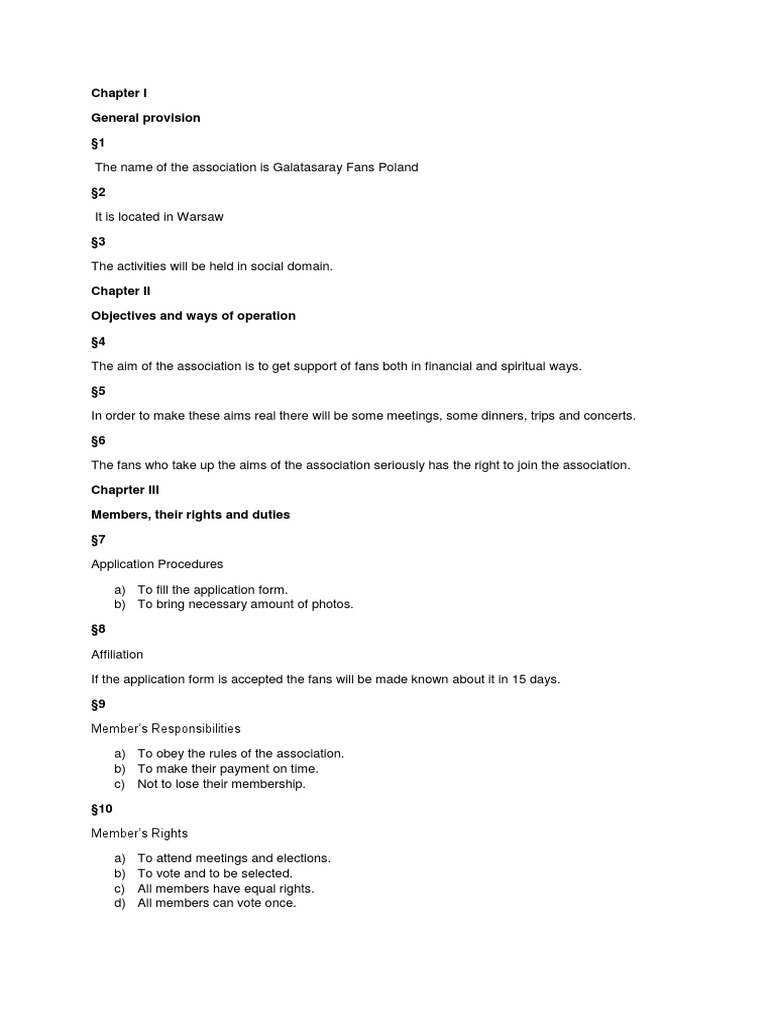 Chapter I

General provision

§1

The name of the association is Galatasaray Fans Poland

§2

It is located in Warsaw

§3

The activities will be held in social domain.

Chapter II

Objectives and ways of operation

§4

The aim of the association is to get support of fans both in financial and spiritual ways.

§5

In order to make these aims real there will be some meetings, some dinners, trips and concerts.

§6

The fans who take up the aims of the association seriously has the right to join the association.

Chaprter III

Members, their rights and duties

§7

Application Procedures

a) To fill the application form.
b) To bring necessary amount of photos.

§8

Affiliation

If the application form is accepted the fans will be made known about it in 15 days.

§9

Member's Responsibilities

a) To obey the rules of the association.
b) To make their payment on time.
c) Not to lose their membership.

§10

Member's Rights

a) To attend meetings and elections.
b) To vote and to be selected.
c) All members have equal rights.
d) All members can vote once.